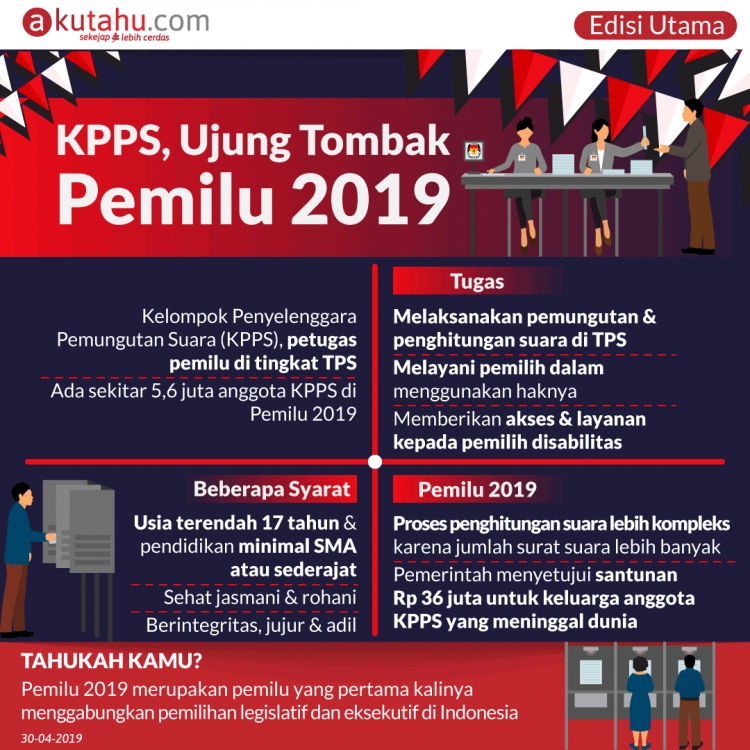 akutahu.com
sekejap lebih cerdas

Edisi Utama

KPPS, Ujung Tombak
Pemilu 2019

Kelompok Penyelenggara Pemungutan Suara (KPPS), petugas pemilu di tingkat TPS

Ada sekitar 5,6 juta anggota KPPS di Pemilu 2019

Tugas

Melaksanakan pemungutan & penghitungan suara di TPS

Melayani pemilih dalam menggunakan haknya

Memberikan akses & layanan kepada pemilih disabilitas

Beberapa Syarat

Usia terendah 17 tahun & pendidikan minimal SMA atau sederajat

Sehat jasmani & rohani

Berintegritas, jujur & adil

Pemilu 2019

Proses penghitungan suara lebih kompleks karena jumlah surat suara lebih banyak

Pemerintah menyetujui santunan Rp 36 juta untuk keluarga anggota KPPS yang meninggal dunia

TAHUKAH KAMU?

Pemilu 2019 merupakan pemilu yang pertama kalinya menggabungkan pemilihan legislatif dan eksekutif di Indonesia

30-04-2019